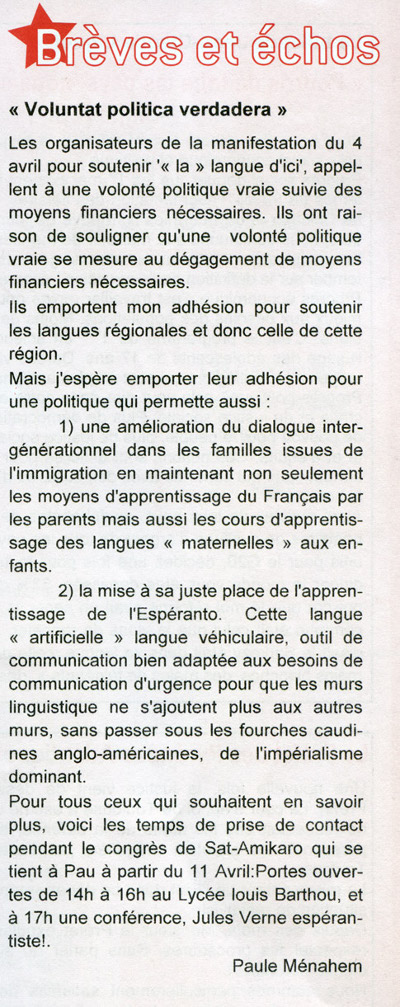 Brèves et échos

« Voluntat politica verdadera »

Les organisateurs de la manifestation du 4 avril pour soutenir '« la » langue d'ici', appellent à une volonté politique vraie suivie des moyens financiers nécessaires. Ils ont raison de souligner qu'une volonté politique vraie se mesure au dégagement de moyens financiers nécessaires.
Ils emportent mon adhésion pour soutenir les langues régionales et donc celle de cette région.
Mais j'espère emporter leur adhésion pour une politique qui permette aussi :

1) une amélioration du dialogue intergénérationnel dans les familles issues de l'immigration en maintenant non seulement les moyens d'apprentissage du Français par les parents mais aussi les cours d'apprentissage des langues « maternelles » aux enfants.

2) la mise à sa juste place de l'apprentissage de l'Espéranto. Cette langue « artificielle » langue véhiculaire, outil de communication bien adaptée aux besoins de communication d'urgence pour que les murs linguistique ne s'ajoutent plus aux autres murs, sans passer sous les fourches caudines anglo-américaines, de l'impérialisme dominant.
Pour tous ceux qui souhaitent en savoir plus, voici les temps de prise de contact pendant le congrès de Sat-Amikaro qui se tient à Pau à partir du 11 Avril:Portes ouvertes de 14h à 16h au Lycée louis Barthou, et à 17h une conférence, Jules Verne espérantiste!.

Paule Ménahem